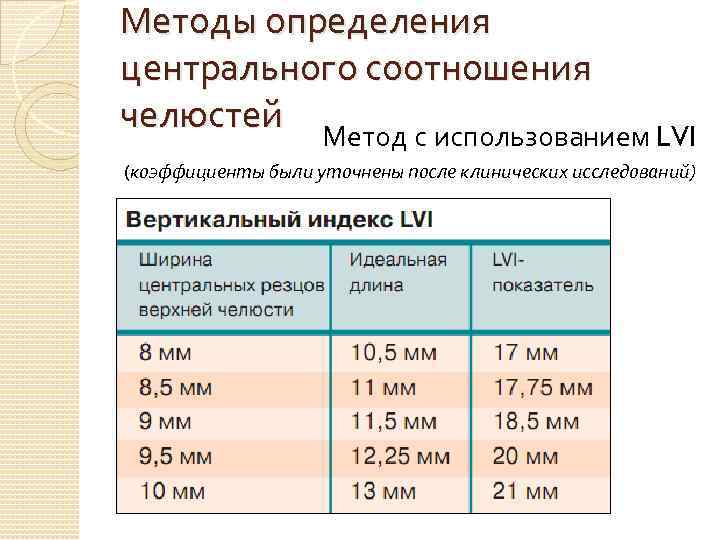 Методы определения центрального соотношения челюстей

Метод с использованием LVI

(коэффициенты были уточнены после клинических исследований)

Вертикальный индекс LVI

| Ширина центральных резцов верхней челюсти | Идеальная длина | LVI-показатель |
|---|---|---|
| 8 мм | 10,5 мм | 17 мм |
| 8,5 мм | 11 мм | 17,75 мм |
| 9 мм | 11,5 мм | 18,5 мм |
| 9,5 мм | 12,25 мм | 20 мм |
| 10 мм | 13 мм | 21 мм |